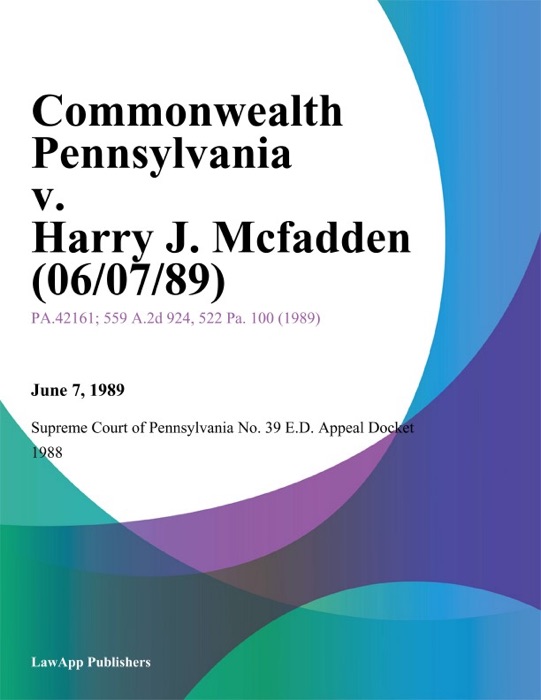 Commonwealth Pennsylvania v. Harry J. Mcfadden (06/07/89)

PA.42161; 559 A.2d 924, 522 Pa. 100 (1989)

June 7, 1989

Supreme Court of Pennsylvania No. 39 E.D. Appeal Docket 1988

LawApp Publishers